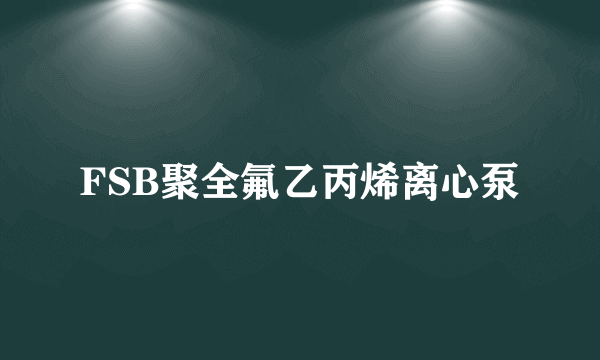 FSB聚全氟乙丙烯离心泵